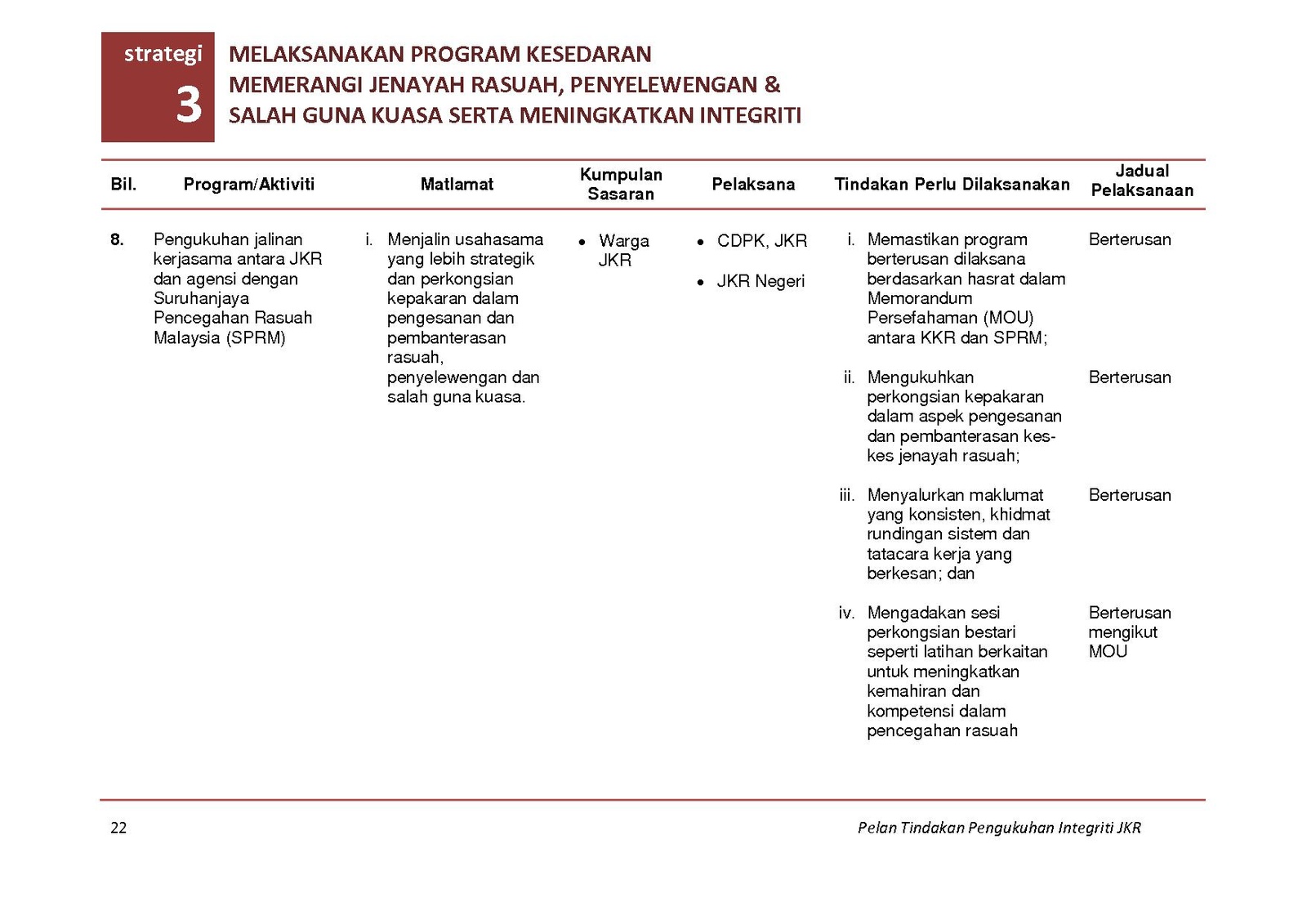 strategi 3

MELAKSANAKAN PROGRAM KESEDARAN MEMERANGI JENAYAH RASUAH, PENYELEWENGAN & SALAH GUNA KUASA SERTA MENINGKATKAN INTEGRITI

| Bil. | Program/Aktiviti | Matlamat | Kumpulan Sasaran | Pelaksana | Tindakan Perlu Dilaksanakan | Jadual Pelaksanaan |
|---|---|---|---|---|---|---|
| 8. | Pengukuhan jalinan kerjasama antara JKR dan agensi dengan Suruhanjaya Pencegahan Rasuah Malaysia (SPRM) | i. Menjalin usahasama yang lebih strategik dan perkongsian kepakaran dalam pengesanan dan pembanterasan rasuah, penyelewengan dan salah guna kuasa. | • Warga JKR | • CDPK, JKR • JKR Negeri | i. Memastikan program berterusan dilaksana berdasarkan hasrat dalam Memorandum Persefahaman (MOU) antara KKR dan SPRM; | Berterusan |
| | | | | | ii. Mengukuhkan perkongsian kepakaran dalam aspek pengesanan dan pembanterasan kes-kes jenayah rasuah; | Berterusan |
| | | | | | iii. Menyalurkan maklumat yang konsisten, khidmat rundingan sistem dan tatacara kerja yang berkesan; dan | Berterusan |
| | | | | | iv. Mengadakan sesi perkongsian bestari seperti latihan berkaitan untuk meningkatkan kemahiran dan kompetensi dalam pencegahan rasuah | Berterusan mengikut MOU |

22

Pelan Tindakan Pengukuhan Integriti JKR